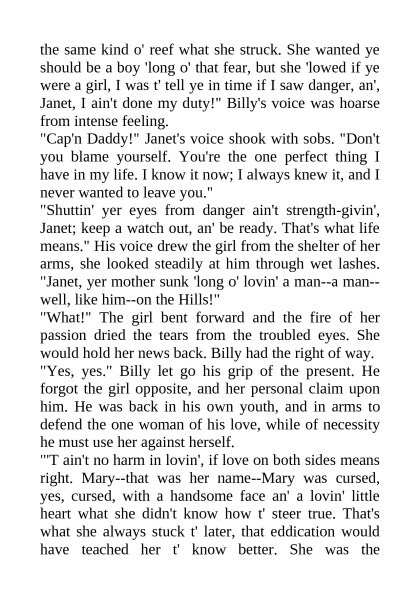 the same kind o' reef what she struck. She wanted ye should be a boy 'long o' that fear, but she 'lowed if ye were a girl, I was t' tell ye in time if I saw danger, an', Janet, I ain't done my duty!" Billy's voice was hoarse from intense feeling.

"Cap'n Daddy!" Janet's voice shook with sobs. "Don't you blame yourself. You're the one perfect thing I have in my life. I know it now; I always knew it, and I never wanted to leave you."

"Shuttin' yer eyes from danger ain't strength-givin', Janet; keep a watch out, an' be ready. That's what life means." His voice drew the girl from the shelter of her arms, she looked steadily at him through wet lashes. "Janet, yer mother sunk 'long o' lovin' a man--a man--well, like him--on the Hills!"

"What!" The girl bent forward and the fire of her passion dried the tears from the troubled eyes. She would hold her news back. Billy had the right of way.

"Yes, yes." Billy let go his grip of the present. He forgot the girl opposite, and her personal claim upon him. He was back in his own youth, and in arms to defend the one woman of his love, while of necessity he must use her against herself.

"'T ain't no harm in lovin', if love on both sides means right. Mary--that was her name--Mary was cursed, yes, cursed, with a handsome face an' a lovin' little heart what she didn't know how t' steer true. That's what she always stuck t' later, that eddication would have teached her t' know better. She was the